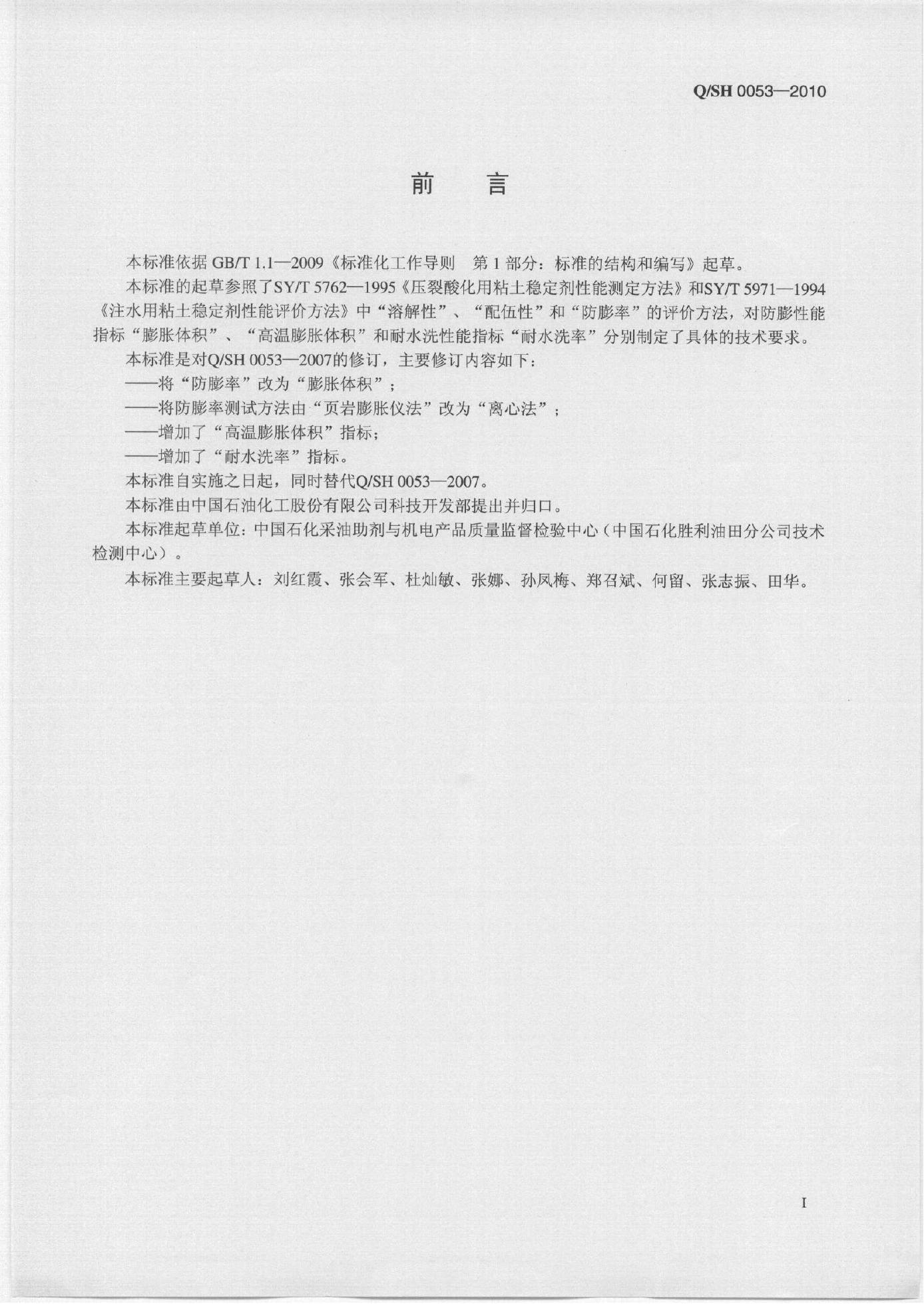 Q/SH 0053—2010

前 言

本标准依据GB/T 1.1—2009《标准化工作导则 第1部分：标准的结构和编写》起草。

本标准的起草参照了SY/T 5762—1995《压裂酸化用粘土稳定剂性能测定方法》和SY/T 5971—1994《注水用粘土稳定剂性能评价方法》中“溶解性”、“配伍性”和“防膨率”的评价方法，对防膨性能指标“膨胀体积”、“高温膨胀体积”和耐水洗性能指标“耐水洗率”分别制定了具体的技术要求。

本标准是对Q/SH 0053—2007的修订，主要修订内容如下：

——将“防膨率”改为“膨胀体积”；

——将防膨率测试方法由“页岩膨胀仪法”改为“离心法”；

——增加了“高温膨胀体积”指标；

——增加了“耐水洗率”指标。

本标准自实施之日起，同时替代Q/SH 0053—2007。

本标准由中国石油化工股份有限公司科技开发部提出并归口。

本标准起草单位：中国石化采油助剂与机电产品质量监督检验中心（中国石化胜利油田分公司技术检测中心）。

本标准主要起草人：刘红霞、张会军、杜灿敏、张娜、孙凤梅、郑召斌、何留、张志振、田华。

I